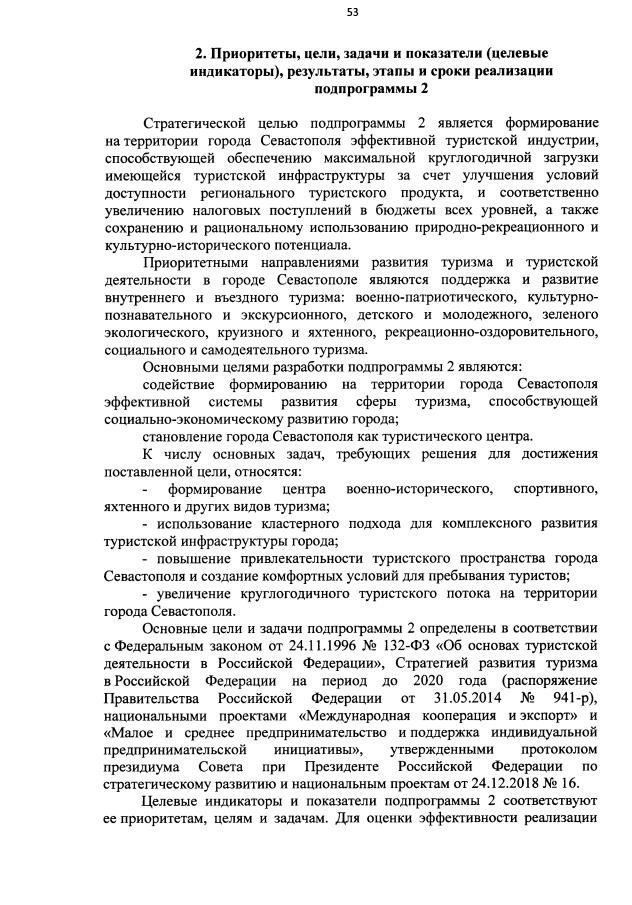 53

2. Приоритеты, цели, задачи и показатели (целевые индикаторы), результаты, этапы и сроки реализации подпрограммы 2

Стратегической целью подпрограммы 2 является формирование на территории города Севастополя эффективной туристской индустрии, способствующей обеспечению максимальной круглогодичной загрузки имеющейся туристской инфраструктуры за счет улучшения условий доступности регионального туристского продукта, и соответственно увеличению налоговых поступлений в бюджеты всех уровней, а также сохранению и рациональному использованию природно-рекреационного и культурно-исторического потенциала.

Приоритетными направлениями развития туризма и туристской деятельности в городе Севастополе являются поддержка и развитие внутреннего и въездного туризма: военно-патриотического, культурно-познавательного и экскурсионного, детского и молодежного, зеленого экологического, круизного и яхтенного, рекреационно-оздоровительного, социального и самодеятельного туризма.

Основными целями разработки подпрограммы 2 являются:

содействие формированию на территории города Севастополя эффективной системы развития сферы туризма, способствующей социально-экономическому развитию города;

становление города Севастополя как туристического центра.

К числу основных задач, требующих решения для достижения поставленной цели, относятся:

- формирование центра военно-исторического, спортивного, яхтенного и других видов туризма;

- использование кластерного подхода для комплексного развития туристской инфраструктуры города;

- повышение привлекательности туристского пространства города Севастополя и создание комфортных условий для пребывания туристов;

- увеличение круглогодичного туристского потока на территории города Севастополя.

Основные цели и задачи подпрограммы 2 определены в соответствии с Федеральным законом от 24.11.1996 № 132-ФЗ «Об основах туристской деятельности в Российской Федерации», Стратегией развития туризма в Российской Федерации на период до 2020 года (распоряжение Правительства Российской Федерации от 31.05.2014 № 941-р), национальными проектами «Международная кооперация и экспорт» и «Малое и среднее предпринимательство и поддержка индивидуальной предпринимательской инициативы», утвержденными протоколом президиума Совета при Президенте Российской Федерации по стратегическому развитию и национальным проектам от 24.12.2018 № 16.

Целевые индикаторы и показатели подпрограммы 2 соответствуют ее приоритетам, целям и задачам. Для оценки эффективности реализации